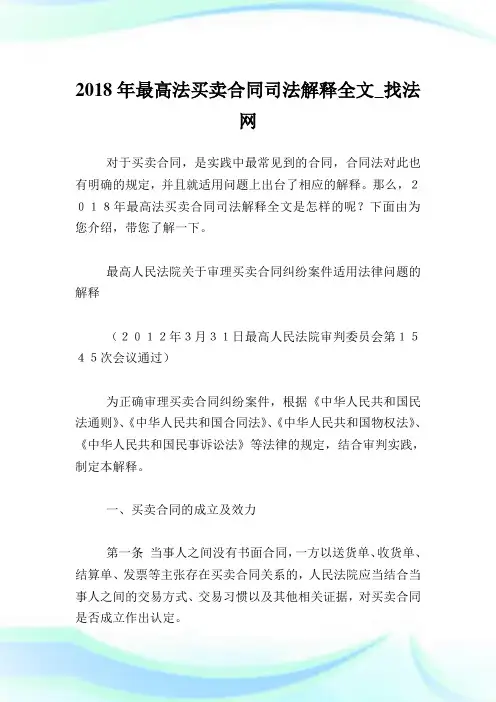 2018年最高法买卖合同司法解释全文_找法网

对于买卖合同，是实践中最常见到的合同，合同法对此也有明确的规定，并且就适用问题上出台了相应的解释。那么，2018年最高法买卖合同司法解释全文是怎样的呢？下面由为您介绍，带您了解一下。

最高人民法院关于审理买卖合同纠纷案件适用法律问题的解释

（2012年3月31日最高人民法院审判委员会第1545次会议通过）

为正确审理买卖合同纠纷案件，根据《中华人民共和国民法通则》、《中华人民共和国合同法》、《中华人民共和国物权法》、《中华人民共和国民事诉讼法》等法律的规定，结合审判实践，制定本解释。

一、买卖合同的成立及效力

第一条 当事人之间没有书面合同，一方以送货单、收货单、结算单、发票等主张存在买卖合同关系的，人民法院应当结合当事人之间的交易方式、交易习惯以及其他相关证据，对买卖合同是否成立作出认定。